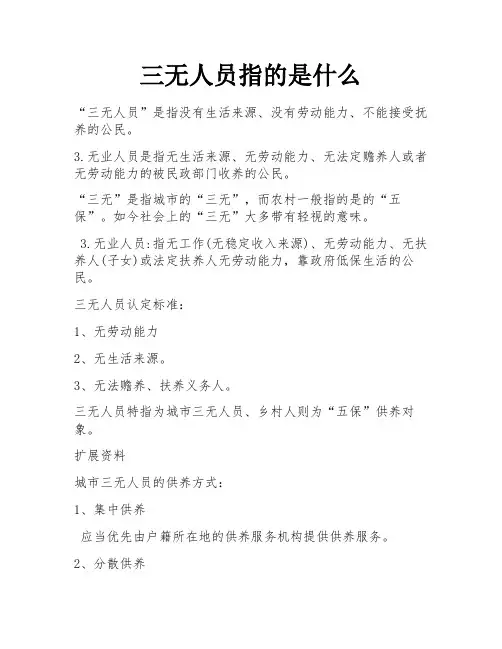 三无人员指的是什么

“三无人员”是指没有生活来源、没有劳动能力、不能接受抚养的公民。

3.无业人员是指无生活来源、无劳动能力、无法定赡养人或者无劳动能力的被民政部门收养的公民。

“三无”是指城市的“三无”，而农村一般指的是的“五保”。如今社会上的“三无”大多带有轻视的意味。

3.无业人员:指无工作(无稳定收入来源)、无劳动能力、无扶养人(子女)或法定扶养人无劳动能力，靠政府低保生活的公民。

三无人员认定标准：

1、无劳动能力

2、无生活来源。

3、无法赡养、扶养义务人。

三无人员特指为城市三无人员、乡村人则为“五保”供养对象。

扩展资料

城市三无人员的供养方式：

1、集中供养

应当优先由户籍所在地的供养服务机构提供供养服务。

2、分散供养